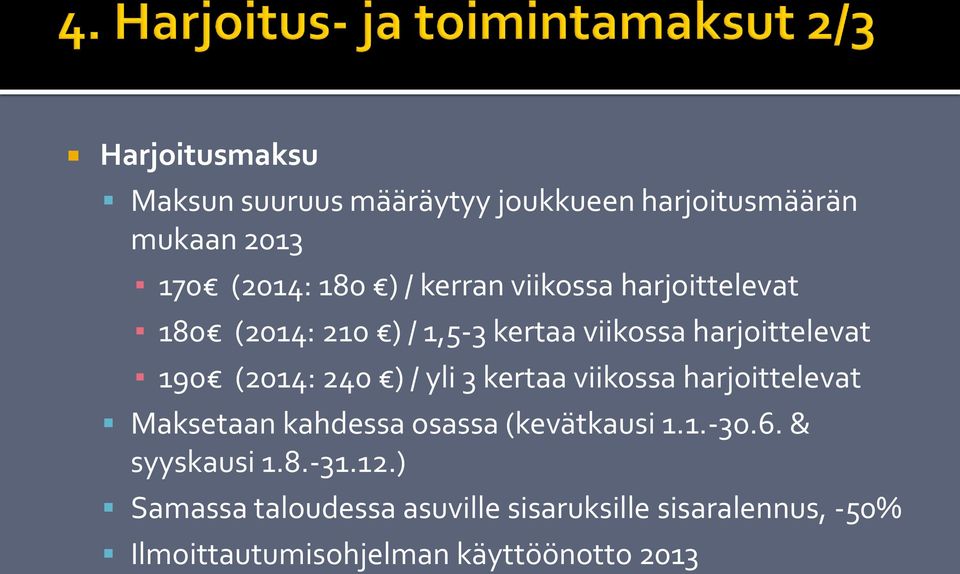 4. Harjoitus- ja toimintamaksut 2/3

Harjoitusmaksu

Maksun suuruus määräytyy joukkueen harjoitusmäärän mukaan 2013

170€ (2014: 180 €) / kerran viikossa harjoittelevat

180€ (2014: 210 €) / 1,5-3 kertaa viikossa harjoittelevat

190€ (2014: 240 €) / yli 3 kertaa viikossa harjoittelevat

Maksetaan kahdessa osassa (kevätkausi 1.1.-30.6. & syyskausi 1.8.-31.12.)

Samassa taloudessa asuville sisaruksille sisaralennus, -50%

Ilmoittautumisohjelman käyttöönotto 2013